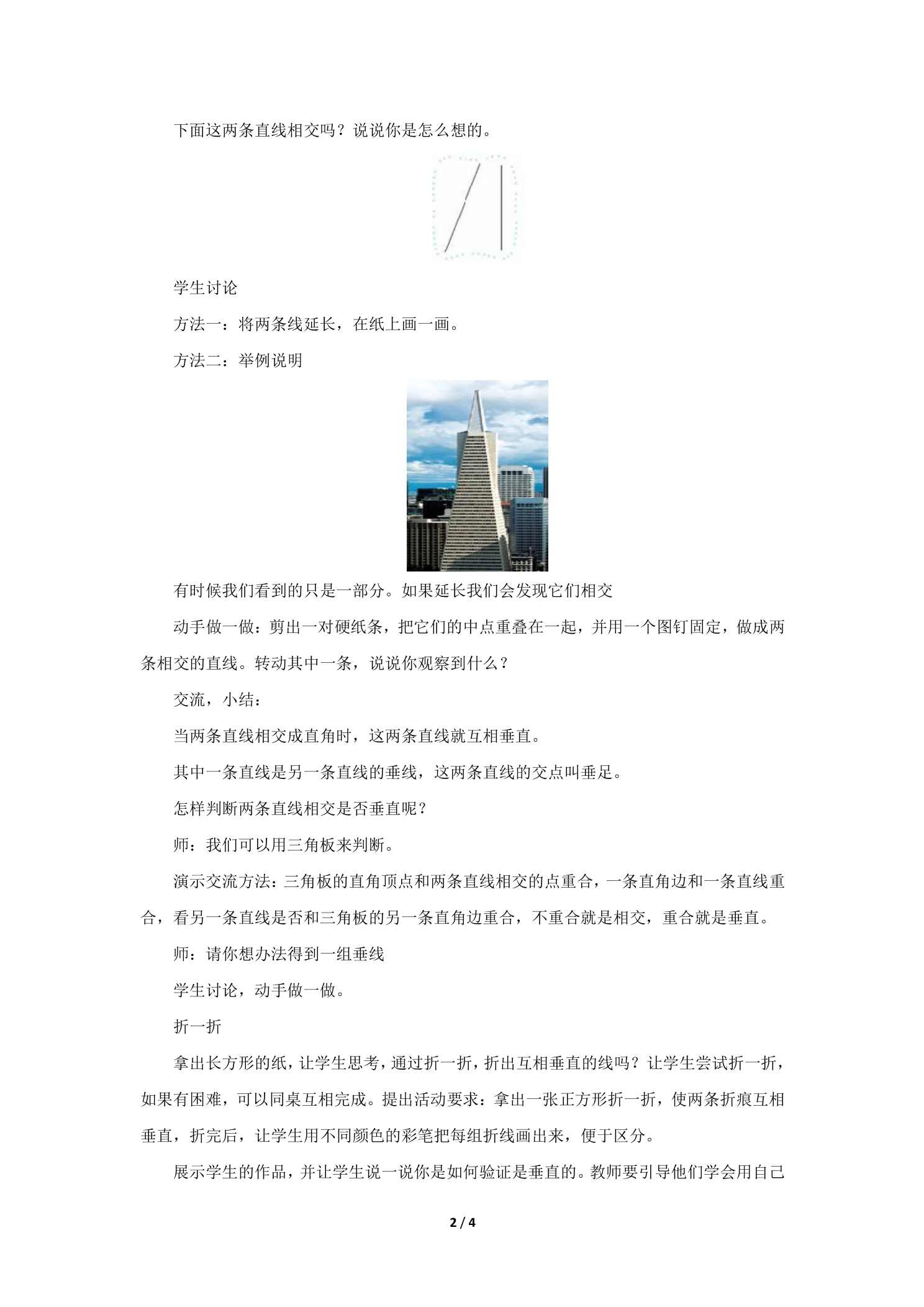 下面这两条直线相交吗？说说你是怎么想的。

学生讨论

方法一：将两条线延长，在纸上画一画。

方法二：举例说明

有时候我们看到的只是一部分。如果延长我们会发现它们相交

动手做一做：剪出一对硬纸条，把它们的中点重叠在一起，并用一个图钉固定，做成两条相交的直线。转动其中一条，说说你观察到什么？

交流，小结：

当两条直线相交成直角时，这两条直线就互相垂直。

其中一条直线是另一条直线的垂线，这两条直线的交点叫垂足。

怎样判断两条直线相交是否垂直呢？

师：我们可以用三角板来判断。

演示交流方法：三角板的直角顶点和两条直线相交的点重合，一条直角边和一条直线重合，看另一条直线是否和三角板的另一条直角边重合，不重合就是相交，重合就是垂直。

师：请你想办法得到一组垂线

学生讨论，动手做一做。

折一折

拿出长方形的纸，让学生思考，通过折一折，折出互相垂直的线吗？让学生尝试折一折，如果有困难，可以同桌互相完成。提出活动要求：拿出一张正方形折一折，使两条折痕互相垂直，折完后，让学生用不同颜色的彩笔把每组折线画出来，便于区分。

展示学生的作品，并让学生说一说你是如何验证是垂直的。教师要引导他们学会用自己

2 / 4